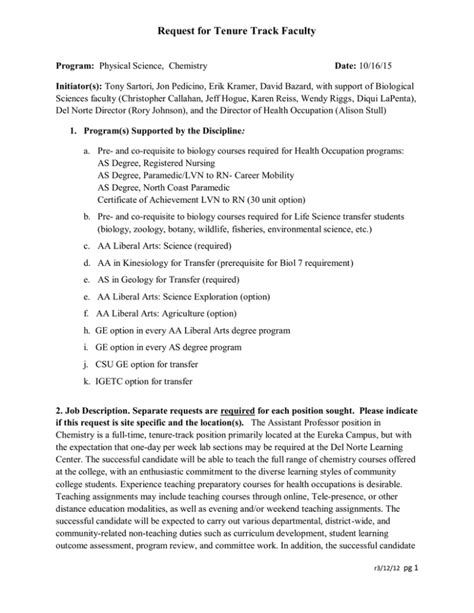 Request for Tenure Track Faculty

Program: Physical Science, Chemistry Date: 10/16/15

Initiator(s): Tony Sartori, Jon Pedicino, Erik Kramer, David Bazard, with support of Biological Sciences faculty (Christopher Callahan, Jeff Hogue, Karen Reiss, Wendy Riggs, Diqui LaPenta), Del Norte Director (Rory Johnson), and the Director of Health Occupation (Alison Stull)

1. Program(s) Supported by the Discipline:

a. Pre- and co-requisite to biology courses required for Health Occupation programs:
AS Degree, Registered Nursing
AS Degree, Paramedic/LVN to RN- Career Mobility
AS Degree, North Coast Paramedic
Certificate of Achievement LVN to RN (30 unit option)

b. Pre- and co-requisite to biology courses required for Life Science transfer students (biology, zoology, botany, wildlife, fisheries, environmental science, etc.)

c. AA Liberal Arts: Science (required)

d. AA in Kinesiology for Transfer (prerequisite for Biol 7 requirement)

e. AS in Geology for Transfer (required)

e. AA Liberal Arts: Science Exploration (option)

f. AA Liberal Arts: Agriculture (option)

h. GE option in every AA Liberal Arts degree program

i. GE option in every AS degree program

j. CSU GE option for transfer

k. IGETC option for transfer

2. Job Description. Separate requests are required for each position sought. Please indicate if this request is site specific and the location(s). The Assistant Professor position in Chemistry is a full-time, tenure-track position primarily located at the Eureka Campus, but with the expectation that one-day per week lab sections may be required at the Del Norte Learning Center. The successful candidate will be able to teach the full range of chemistry courses offered at the college, with an enthusiastic commitment to the diverse learning styles of community college students. Experience teaching preparatory courses for health occupations is desirable. Teaching assignments may include teaching courses through online, Tele-presence, or other distance education modalities, as well as evening and/or weekend teaching assignments. The successful candidate will be expected to carry out various departmental, district-wide, and community-related non-teaching duties such as curriculum development, student learning outcome assessment, program review, and committee work. In addition, the successful candidate

r3/12/12 pg 1